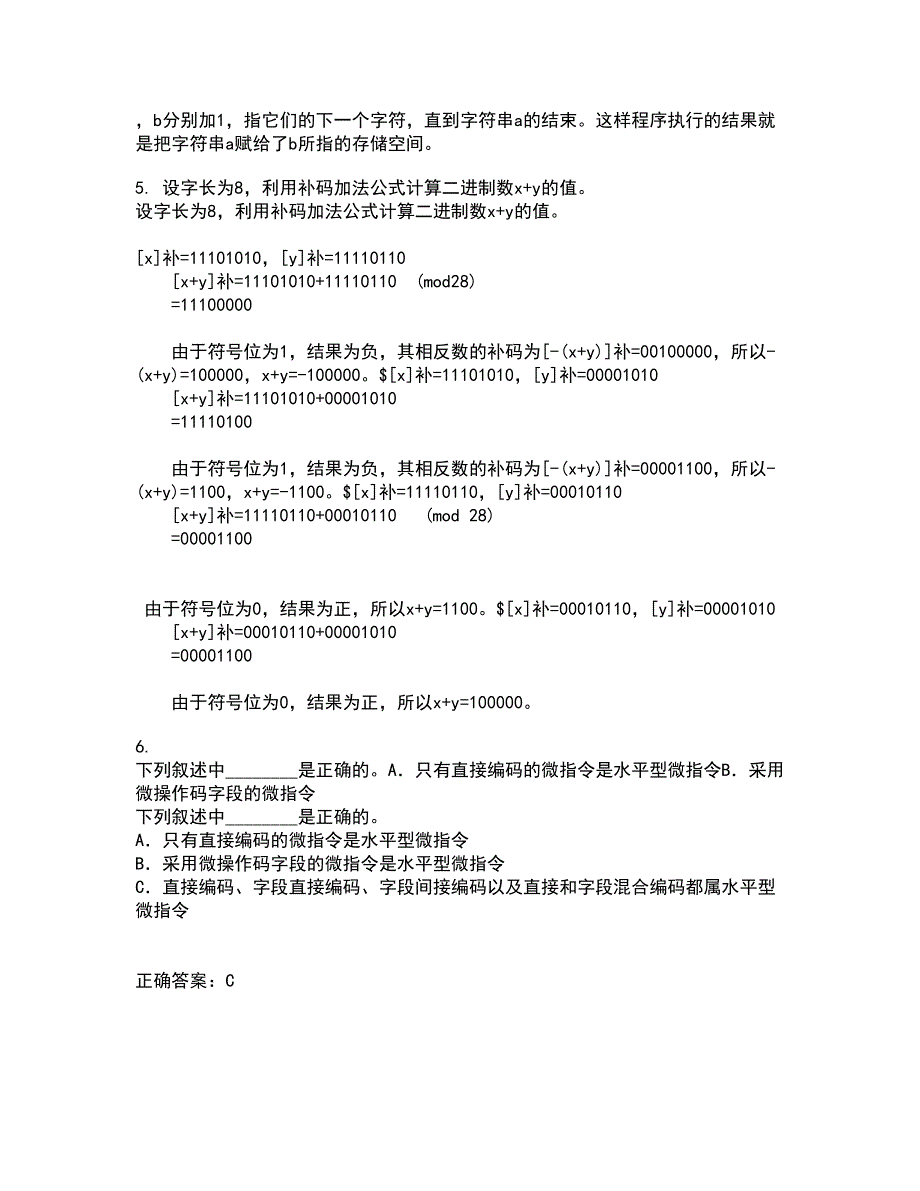 ，b分别加1，指它们的下一个字符，直到字符串a的结束。这样程序执行的结果就是把字符串a赋给了b所指的存储空间。

5. 设字长为8，利用补码加法公式计算二进制数x+y的值。
设字长为8，利用补码加法公式计算二进制数x+y的值。

[x]补=11101010，[y]补=11110110
[x+y]补=11101010+11110110 (mod28)
=11100000

由于符号位为1，结果为负，其相反数的补码为[-(x+y)]补=00100000，所以-(x+y)=100000，x+y=-100000。$[x]补=11101010，[y]补=00001010
[x+y]补=11101010+00001010
=11110100

由于符号位为1，结果为负，其相反数的补码为[-(x+y)]补=00001100，所以-(x+y)=1100，x+y=-1100。$[x]补=11110110，[y]补=00010110
[x+y]补=11110110+00010110 (mod 28)
=00001100

由于符号位为0，结果为正，所以x+y=1100。$[x]补=00010110，[y]补=00001010
[x+y]补=00010110+00001010
=00001100

由于符号位为0，结果为正，所以x+y=100000。

6.
下列叙述中________是正确的。A．只有直接编码的微指令是水平型微指令B．采用微操作码字段的微指令
下列叙述中________是正确的。
A．只有直接编码的微指令是水平型微指令
B．采用微操作码字段的微指令是水平型微指令
C．直接编码、字段直接编码、字段间接编码以及直接和字段混合编码都属水平型微指令

正确答案：C